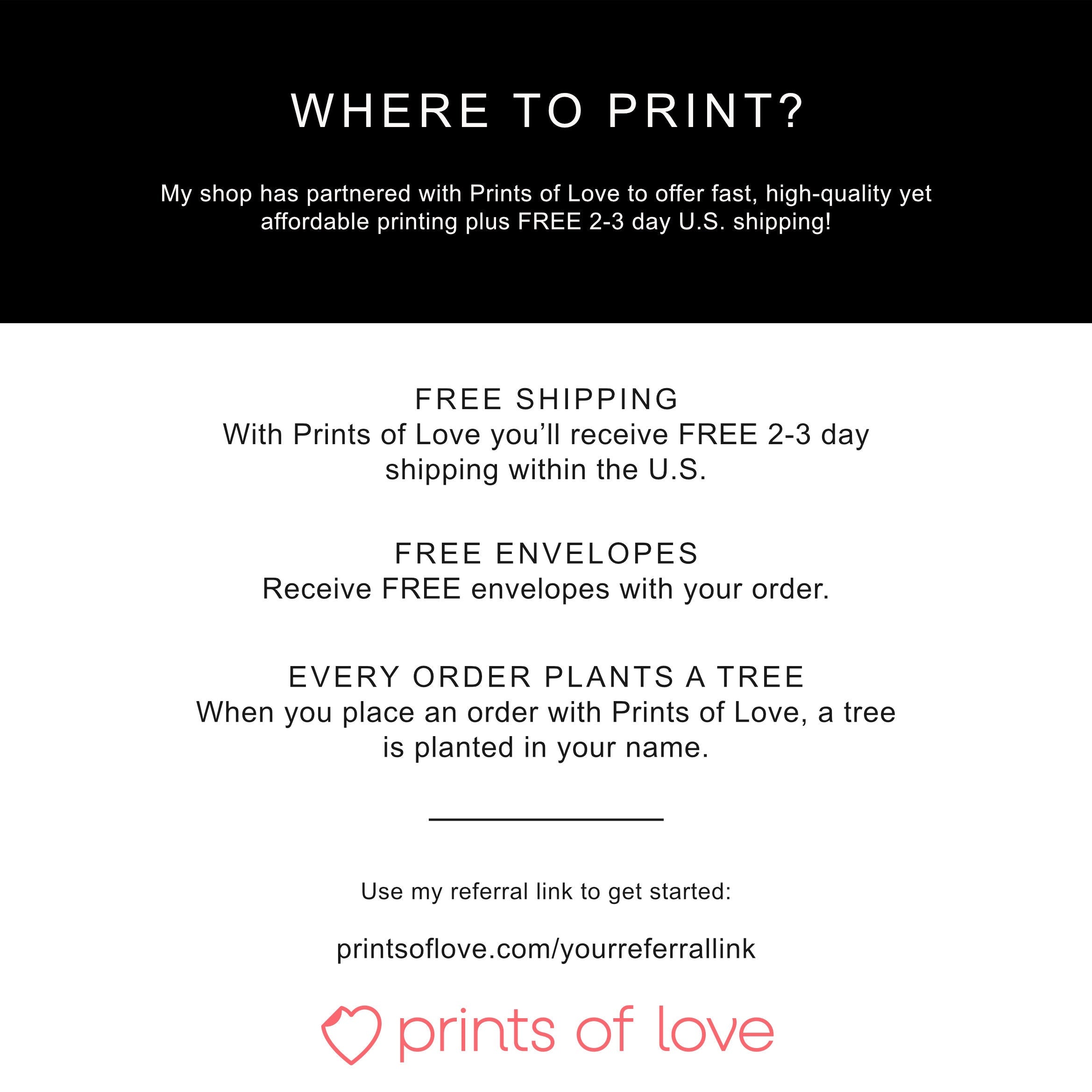 WHERE TO PRINT?

My shop has partnered with Prints of Love to offer fast, high-quality yet affordable printing plus FREE 2-3 day U.S. shipping!

FREE SHIPPING
With Prints of Love you'll receive FREE 2-3 day shipping within the U.S.

FREE ENVELOPES
Receive FREE envelopes with your order.

EVERY ORDER PLANTS A TREE
When you place an order with Prints of Love, a tree is planted in your name.

Use my referral link to get started:

printsoflove.com/yourreferrallink

prints of love